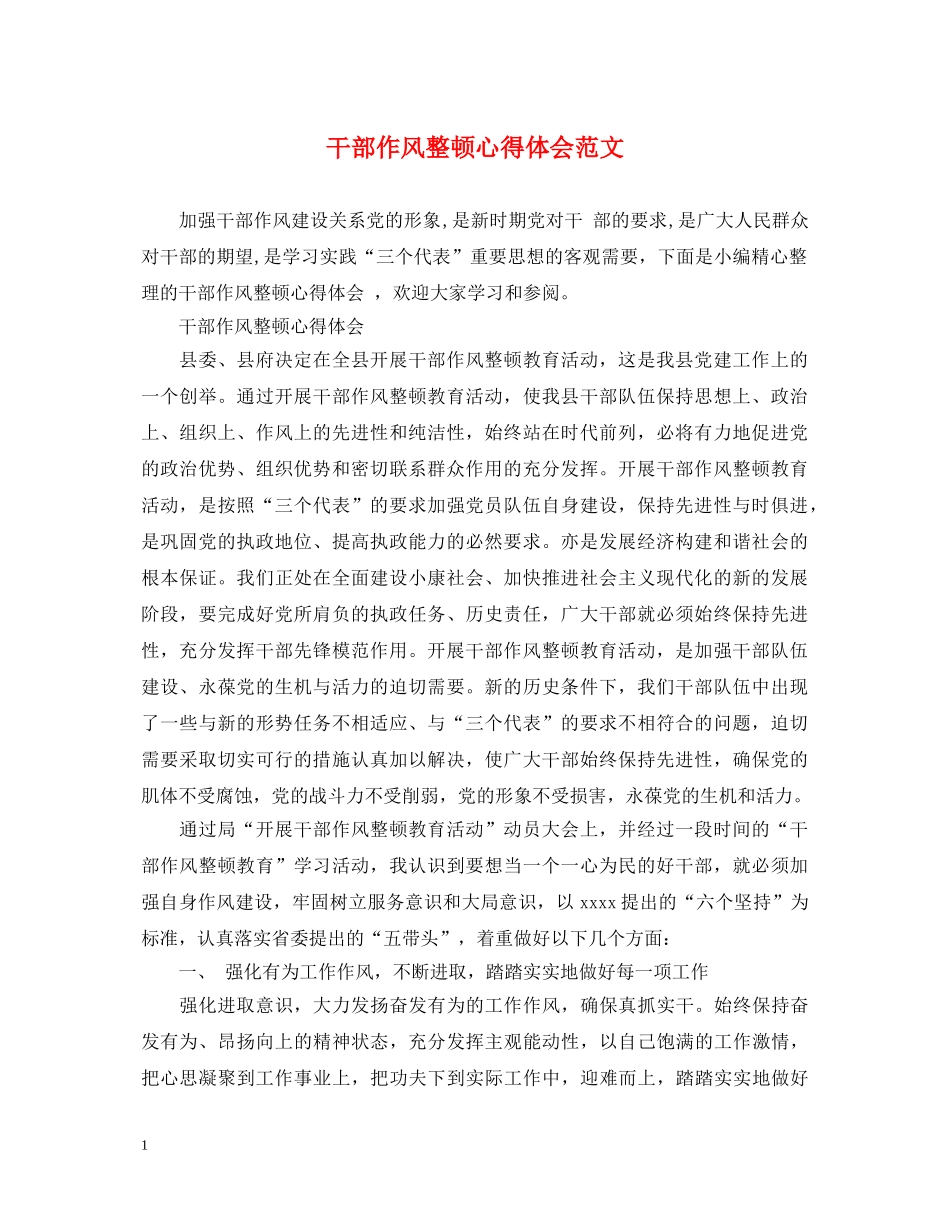 干部作风整顿心得体会范文

加强干部作风建设关系党的形象,是新时期党对干 部的要求,是广大人民群众对干部的期望,是学习实践“三个代表”重要思想的客观需要，下面是小编精心整理的干部作风整顿心得体会 ，欢迎大家学习和参阅。

干部作风整顿心得体会

县委、县府决定在全县开展干部作风整顿教育活动，这是我县党建工作上的一个创举。通过开展干部作风整顿教育活动，使我县干部队伍保持思想上、政治上、组织上、作风上的先进性和纯洁性，始终站在时代前列，必将有力地促进党的政治优势、组织优势和密切联系群众作用的充分发挥。开展干部作风整顿教育活动，是按照“三个代表”的要求加强党员队伍自身建设，保持先进性与时俱进，是巩固党的执政地位、提高执政能力的必然要求。亦是发展经济构建和谐社会的根本保证。我们正处在全面建设小康社会、加快推进社会主义现代化的新的发展阶段，要完成好党所肩负的执政任务、历史责任，广大干部就必须始终保持先进性，充分发挥干部先锋模范作用。开展干部作风整顿教育活动，是加强干部队伍建设、永葆党的生机与活力的迫切需要。新的历史条件下，我们干部队伍中出现了一些与新的形势任务不相适应、与“三个代表”的要求不相符合的问题，迫切需要采取切实可行的措施认真加以解决，使广大干部始终保持先进性，确保党的肌体不受腐蚀，党的战斗力不受削弱，党的形象不受损害，永葆党的生机和活力。

通过局“开展干部作风整顿教育活动”动员大会上，并经过一段时间的“干部作风整顿教育”学习活动，我认识到要想当一个一心为民的好干部，就必须加强自身作风建设，牢固树立服务意识和大局意识，以 xxxx 提出的“六个坚持”为标准，认真落实省委提出的“五带头”，着重做好以下几个方面：

一、 强化有为工作作风，不断进取，踏踏实实地做好每一项工作

强化进取意识，大力发扬奋发有为的工作作风，确保真抓实干。始终保持奋发有为、昂扬向上的精神状态，充分发挥主观能动性，以自己饱满的工作激情，把心思凝聚到工作事业上，把功夫下到实际工作中，迎难而上，踏踏实实地做好

1